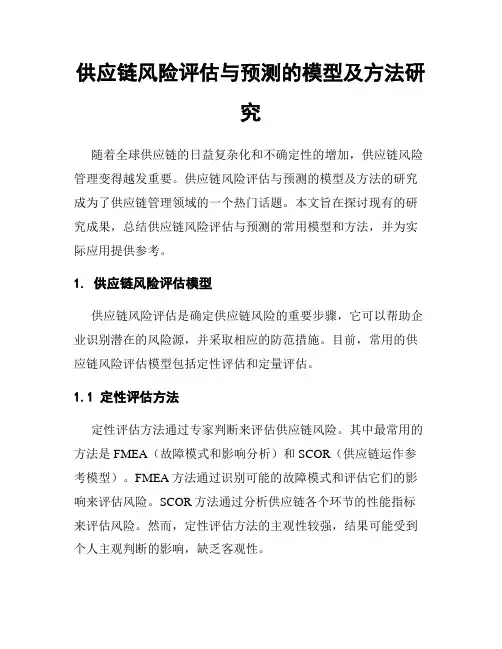 供应链风险评估与预测的模型及方法研究

随着全球供应链的日益复杂化和不确定性的增加，供应链风险管理变得越发重要。供应链风险评估与预测的模型及方法的研究成为了供应链管理领域的一个热门话题。本文旨在探讨现有的研究成果，总结供应链风险评估与预测的常用模型和方法，并为实际应用提供参考。

1. 供应链风险评估模型

供应链风险评估是确定供应链风险的重要步骤，它可以帮助企业识别潜在的风险源，并采取相应的防范措施。目前，常用的供应链风险评估模型包括定性评估和定量评估。

1.1 定性评估方法

定性评估方法通过专家判断来评估供应链风险。其中最常用的方法是 FMEA（故障模式和影响分析）和 SCOR（供应链运作参考模型）。FMEA 方法通过识别可能的故障模式和评估它们的影响来评估风险。SCOR 方法通过分析供应链各个环节的性能指标来评估风险。然而，定性评估方法的主观性较强，结果可能受到个人主观判断的影响，缺乏客观性。